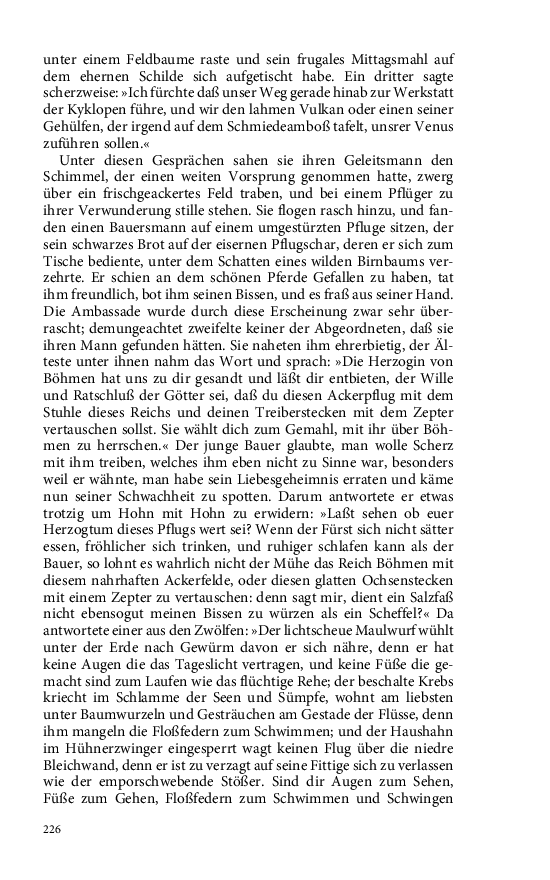 unter einem Feldbaume raste und sein frugales Mittagsmahl auf dem ehernen Schilde sich aufgetischt habe. Ein dritter sagte scherzweise: »Ich fürchte daß unser Weg gerade hinab zur Werkstatt der Kyklopen führe, und wir den lahmen Vulkan oder einen seiner Gehülfen, der irgend auf dem Schmiedeamboß tafelt, unsrer Venus zuführen sollen.«

Unter diesen Gesprächen sahen sie ihren Geleitsmann den Schimmel, der einen weiten Vorsprung genommen hatte, zwerg über ein frischgeackertes Feld traben, und bei einem Pflüger zu ihrer Verwunderung stille stehen. Sie flogen rasch hinzu, und fanden einen Bauersmann auf einem umgestürzten Pfluge sitzen, der sein schwarzes Brot auf der eisernen Pflugschar, deren er sich zum Tische bediente, unter dem Schatten eines wilden Birnbaums verzehrte. Er schien an dem schönen Pferde Gefallen zu haben, tat ihm freundlich, bot ihm seinen Bissen, und es fraß aus seiner Hand. Die Ambassade wurde durch diese Erscheinung zwar sehr überrascht; demungeachtet zweifelte keiner der Abgeordneten, daß sie ihren Mann gefunden hätten. Sie naheten ihm ehrerbietig, der Älteste unter ihnen nahm das Wort und sprach: »Die Herzogin von Böhmen hat uns zu dir gesandt und läßt dir entbieten, der Wille und Ratschluß der Götter sei, daß du diesen Ackerpflug mit dem Stuhle dieses Reichs und deinen Treiberstecken mit dem Zepter vertauschen sollst. Sie wählt dich zum Gemahl, mit ihr über Böhmen zu herrschen.« Der junge Bauer glaubte, man wolle Scherz mit ihm treiben, welches ihm eben nicht zu Sinne war, besonders weil er wähnte, man habe sein Liebesgeheimnis erraten und käme nun seiner Schwachheit zu spotten. Darum antwortete er etwas trotzig um Hohn mit Hohn zu erwidern: »Laßt sehen ob euer Herzogtum dieses Pflugs wert sei? Wenn der Fürst sich nicht sätter essen, fröhlicher sich trinken, und ruhiger schlafen kann als der Bauer, so lohnt es wahrlich nicht der Mühe das Reich Böhmen mit diesem nahrhaften Ackerfelde, oder diesen glatten Ochsenstecken mit einem Zepter zu vertauschen: denn sagt mir, dient ein Salzfaß nicht ebensogut meinen Bissen zu würzen als ein Scheffel?« Da antwortete einer aus den Zwölfen: »Der lichtscheue Maulwurf wühlt unter der Erde nach Gewürm davon er sich nähre, denn er hat keine Augen die das Tageslicht vertragen, und keine Füße die gemacht sind zum Laufen wie das flüchtige Rehe; der beschalte Krebs kriecht im Schlamme der Seen und Sümpfe, wohnt am liebsten unter Baumwurzeln und Gesträuchen am Gestade der Flüsse, denn ihm mangeln die Floßfedern zum Schwimmen; und der Haushahn im Hühnerzwinger eingesperrt wagt keinen Flug über die niedre Bleichwand, denn er ist zu verzagt auf seine Fittige sich zu verlassen wie der emporschwebende Stößer. Sind dir Augen zum Sehen, Füße zum Gehen, Floßfedern zum Schwimmen und Schwingen

226